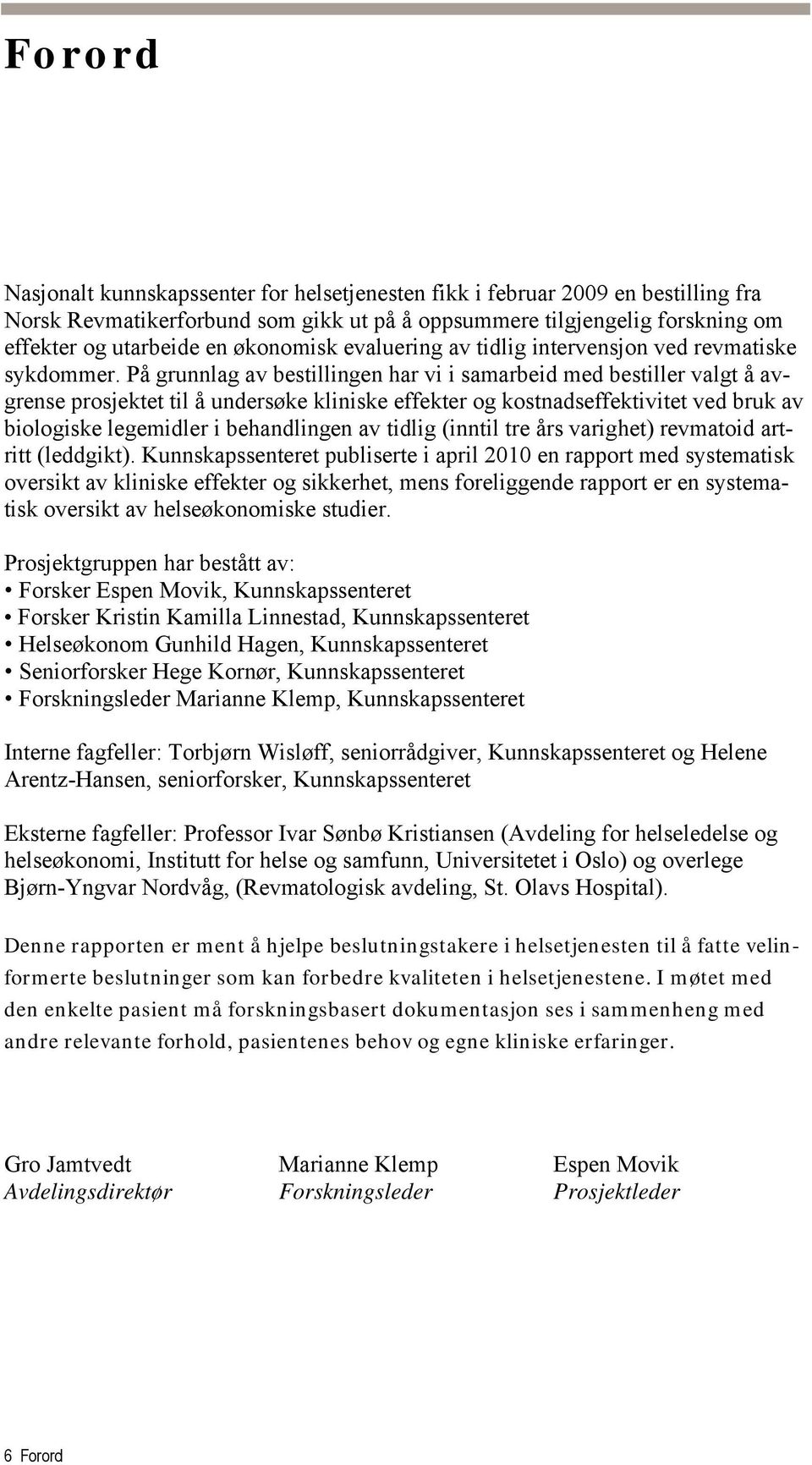 Forord

Nasjonalt kunnskapssenter for helsetjenesten fikk i februar 2009 en bestilling fra Norsk Revmatikerforbund som gikk ut på å oppsummere tilgjengelig forskning om effekter og utarbeide en økonomisk evaluering av tidlig intervensjon ved revmatiske sykdommer. På grunnlag av bestillingen har vi i samarbeid med bestiller valgt å avgrense prosjektet til å undersøke kliniske effekter og kostnadseffektivitet ved bruk av biologiske legemidler i behandlingen av tidlig (inntil tre års varighet) revmatoid artritt (leddgikt). Kunnskapssenteret publiserte i april 2010 en rapport med systematisk oversikt av kliniske effekter og sikkerhet, mens foreliggende rapport er en systematisk oversikt av helseøkonomiske studier.

Prosjektgruppen har bestått av:
• Forsker Espen Movik, Kunnskapssenteret
• Forsker Kristin Kamilla Linnestad, Kunnskapssenteret
• Helseøkonom Gunhild Hagen, Kunnskapssenteret
• Seniorforsker Hege Kornør, Kunnskapssenteret
• Forskningsleder Marianne Klemp, Kunnskapssenteret

Interne fagfeller: Torbjørn Wisløff, seniorrådgiver, Kunnskapssenteret og Helene Arentz-Hansen, seniorforsker, Kunnskapssenteret

Eksterne fagfeller: Professor Ivar Sønbø Kristiansen (Avdeling for helseledelse og helseøkonomi, Institutt for helse og samfunn, Universitetet i Oslo) og overlege Bjørn-Yngvar Nordvåg, (Revmatologisk avdeling, St. Olavs Hospital).

Denne rapporten er ment å hjelpe beslutningstakere i helsetjenesten til å fatte velinformerte beslutninger som kan forbedre kvaliteten i helsetjenestene. I møtet med den enkelte pasient må forskningsbasert dokumentasjon ses i sammenheng med andre relevante forhold, pasientenes behov og egne kliniske erfaringer.

Gro Jamtvedt
Avdelingsdirektør

Marianne Klemp
Forskningsleder

Espen Movik
Prosjektleder

6 Forord